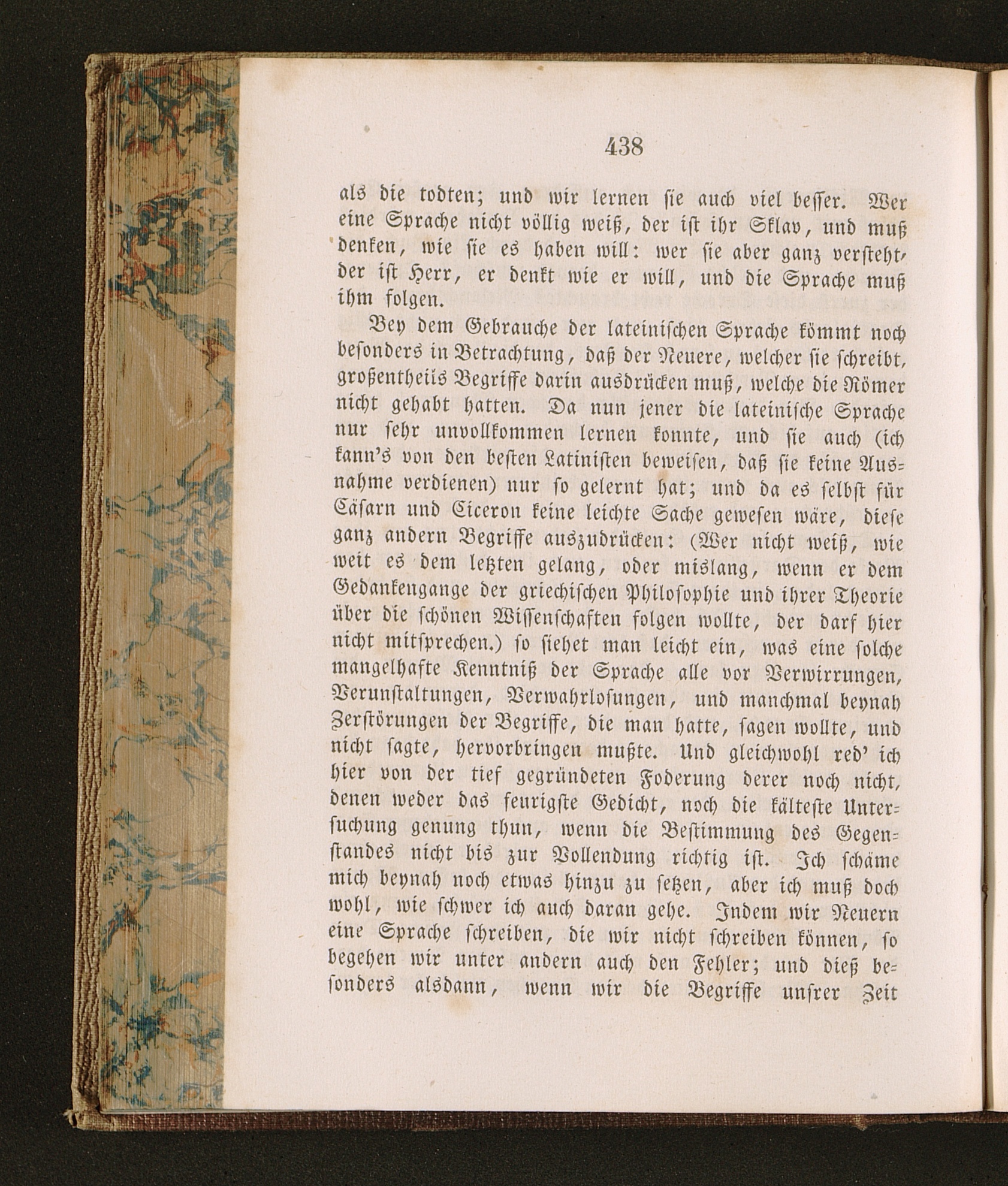 438

als die todten; und wir lernen sie auch viel besser. Wer eine Sprache nicht völlig weiß, der ist ihr Sklav, und muß denken, wie sie es haben will: wer sie aber ganz versteht, der ist Herr, er denkt wie er will, und die Sprache muß ihm folgen.

Bey dem Gebrauche der lateinischen Sprache kömmt noch besonders in Betrachtung, daß der Neuere, welcher sie schreibt, großentheils Begriffe darin ausdrücken muß, welche die Römer nicht gehabt hatten. Da nun jener die lateinische Sprache nur sehr unvollkommen lernen konnte, und sie auch (ich kann's von den besten Latinisten beweisen, daß sie keine Ausnahme verdienen) nur so gelernt hat; und da es selbst für Cäsarn und Ciceron keine leichte Sache gewesen wäre, diese ganz andern Begriffe auszudrücken: (Wer nicht weiß, wie weit es dem letzten gelang, oder mislang, wenn er dem Gedankengange der griechischen Philosophie und ihrer Theorie über die schönen Wissenschaften folgen wollte, der darf hier nicht mitsprechen.) so siehet man leicht ein, was eine solche mangelhafte Kenntniß der Sprache alle vor Verwirrungen, Verunstaltungen, Verwahrlosungen, und manchmal beynah Zerstörungen der Begriffe, die man hatte, sagen wollte, und nicht sagte, hervorbringen mußte. Und gleichwohl red' ich hier von der tief gegründeten Foderung derer noch nicht, denen weder das feurigste Gedicht, noch die kälteste Untersuchung genung thun, wenn die Bestimmung des Gegenstandes nicht bis zur Vollendung richtig ist. Ich schäme mich beynah noch etwas hinzu zu setzen, aber ich muß doch wohl, wie schwer ich auch daran gehe. Indem wir Neuern eine Sprache schreiben, die wir nicht schreiben können, so begehen wir unter andern auch den Fehler; und dieß besonders alsdann, wenn wir die Begriffe unsrer Zeit